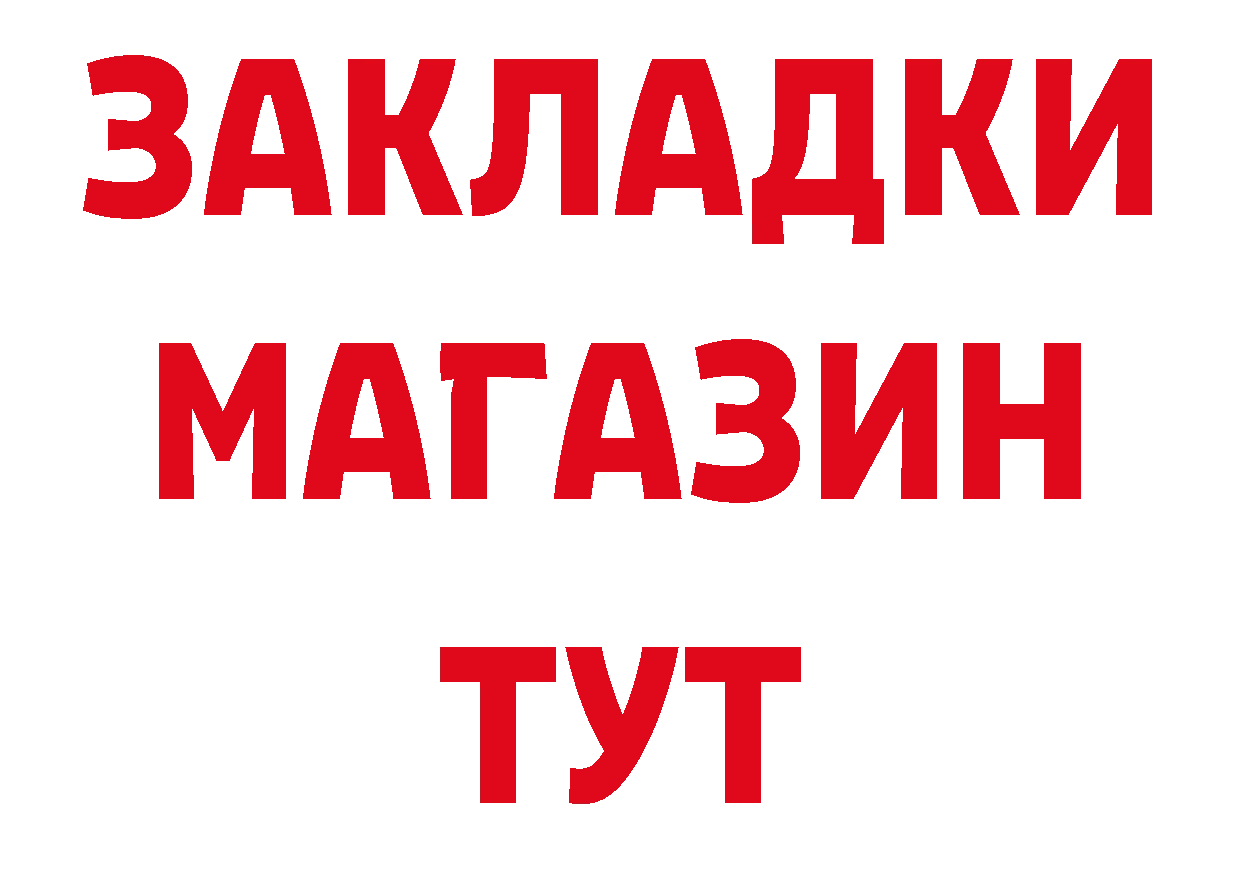 ЗАКЛАДКИ
МАГАЗИН
ТУТ